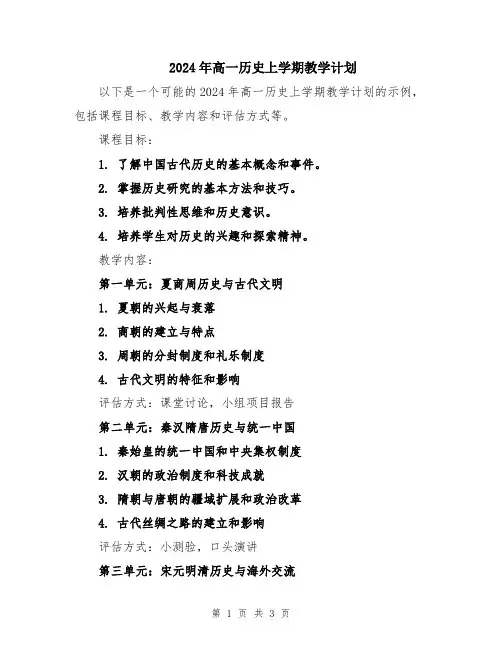 2024年高一历史上学期教学计划

以下是一个可能的2024年高一历史上学期教学计划的示例，包括课程目标、教学内容和评估方式等。

课程目标：

1. 了解中国古代历史的基本概念和事件。

2. 掌握历史研究的基本方法和技巧。

3. 培养批判性思维和历史意识。

4. 培养学生对历史的兴趣和探索精神。

教学内容：

第一单元：夏商周历史与古代文明

1. 夏朝的兴起与衰落

2. 商朝的建立与特点

3. 周朝的分封制度和礼乐制度

4. 古代文明的特征和影响

评估方式：课堂讨论，小组项目报告

第二单元：秦汉隋唐历史与统一中国

1. 秦始皇的统一中国和中央集权制度

2. 汉朝的政治制度和科技成就

3. 隋朝与唐朝的疆域扩展和政治改革

4. 古代丝绸之路的建立和影响

评估方式：小测验，口头演讲

第三单元：宋元明清历史与海外交流

第 1 页 共 3 页